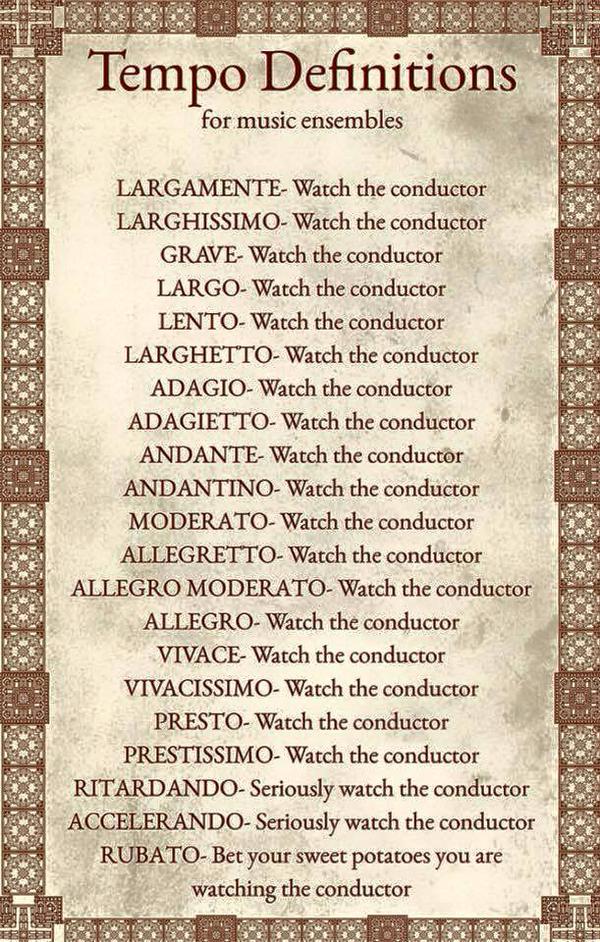 Tempo Definitions
for music ensembles

LARGAMENTE- Watch the conductor
LARGHISSIMO- Watch the conductor
GRAVE- Watch the conductor
LARGO- Watch the conductor
LENTO- Watch the conductor
LARGHETTO- Watch the conductor
ADAGIO- Watch the conductor
ADAGIETTO- Watch the conductor
ANDANTE- Watch the conductor
ANDANTINO- Watch the conductor
MODERATO- Watch the conductor
ALLEGRETTO- Watch the conductor
ALLEGRO MODERATO- Watch the conductor
ALLEGRO- Watch the conductor
VIVACE- Watch the conductor
VIVACISSIMO- Watch the conductor
PRESTO- Watch the conductor
PRESTISSIMO- Watch the conductor
RITARDANDO- Seriously watch the conductor
ACCELERANDO- Seriously watch the conductor
RUBATO- Bet your sweet potatoes you are watching the conductor